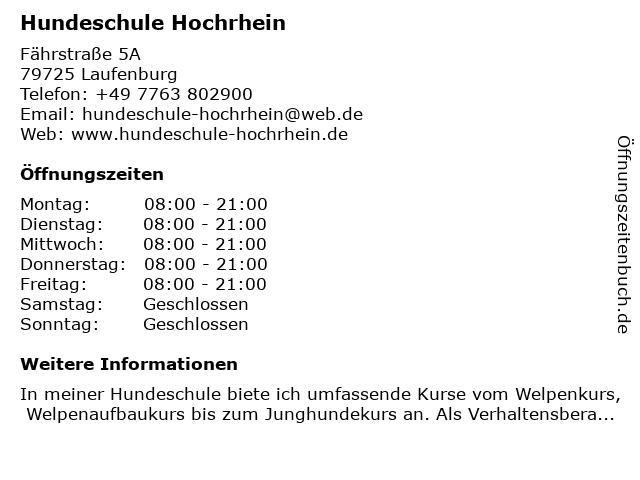 Hundeschule Hochrhein

Fährstraße 5A
79725 Laufenburg
Telefon: +49 7763 802900
Email: hundeschule-hochrhein@web.de
Web: www.hundeschule-hochrhein.de

Öffnungszeiten

| | |
|---|---|
| Montag: | 08:00 - 21:00 |
| Dienstag: | 08:00 - 21:00 |
| Mittwoch: | 08:00 - 21:00 |
| Donnerstag: | 08:00 - 21:00 |
| Freitag: | 08:00 - 21:00 |
| Samstag: | Geschlossen |
| Sonntag: | Geschlossen |

Weitere Informationen

In meiner Hundeschule biete ich umfassende Kurse vom Welpenkurs, Welpenaufbaukurs bis zum Junghundekurs an. Als Verhaltensbera...

Öffnungszeitenbuch.de